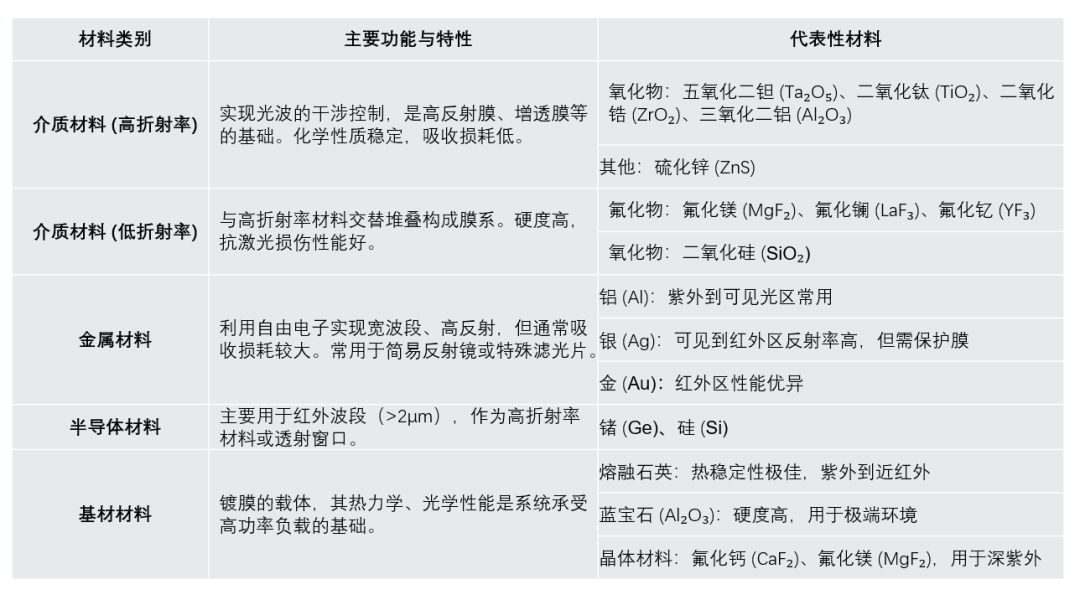 | 材料类别 | 主要功能与特性 | 代表性材料 |
|---|---|---|
| 介质材料 (高折射率) | 实现光波的干涉控制，是高反射膜、增透膜等的基础。化学性质稳定，吸收损耗低。 | 氧化物：五氧化二钽 ($Ta_2O_5$)、二氧化钛 ($TiO_2$)、二氧化锆 ($ZrO_2$)、三氧化二铝 ($Al_2O_3$) |
| | | 其他：硫化锌 (ZnS) |
| 介质材料 (低折射率) | 与高折射率材料交替堆叠构成膜系。硬度高，抗激光损伤性能好。 | 氟化物：氟化镁 ($MgF_2$)、氟化镧 ($LaF_3$)、氟化钇 ($YF_3$) |
| | | 氧化物：二氧化硅 ($SiO_2$) |
| 金属材料 | 利用自由电子实现宽波段、高反射，但通常吸收损耗较大。常用于简易反射镜或特殊滤光片。 | 铝 (Al)：紫外到可见光区常用 |
| | | 银 (Ag)：可见到红外区反射率高，但需保护膜 |
| | | 金 (Au)：红外区性能优异 |
| 半导体材料 | 主要用于红外波段（>2μm），作为高折射率材料或透射窗口。 | 锗 (Ge)、硅 (Si) |
| 基材材料 | 镀膜的载体，其热力学、光学性能是系统承受高功率负载的基础。 | 熔融石英：热稳定性极佳，紫外到近红外 |
| | | 蓝宝石 ($Al_2O_3$)：硬度高，用于极端环境 |
| | | 晶体材料：氟化钙 ($CaF_2$)、氟化镁 ($MgF_2$)，用于深紫外 |